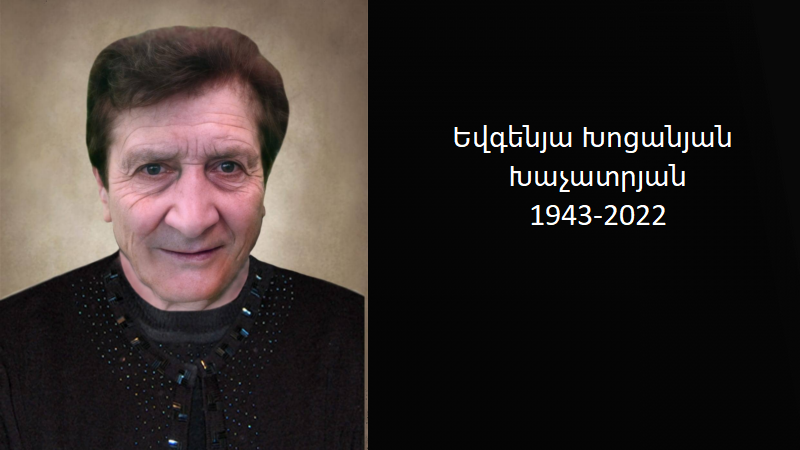 Եվգենյա Խոցանյան
Խաչատրյան
1943-2022